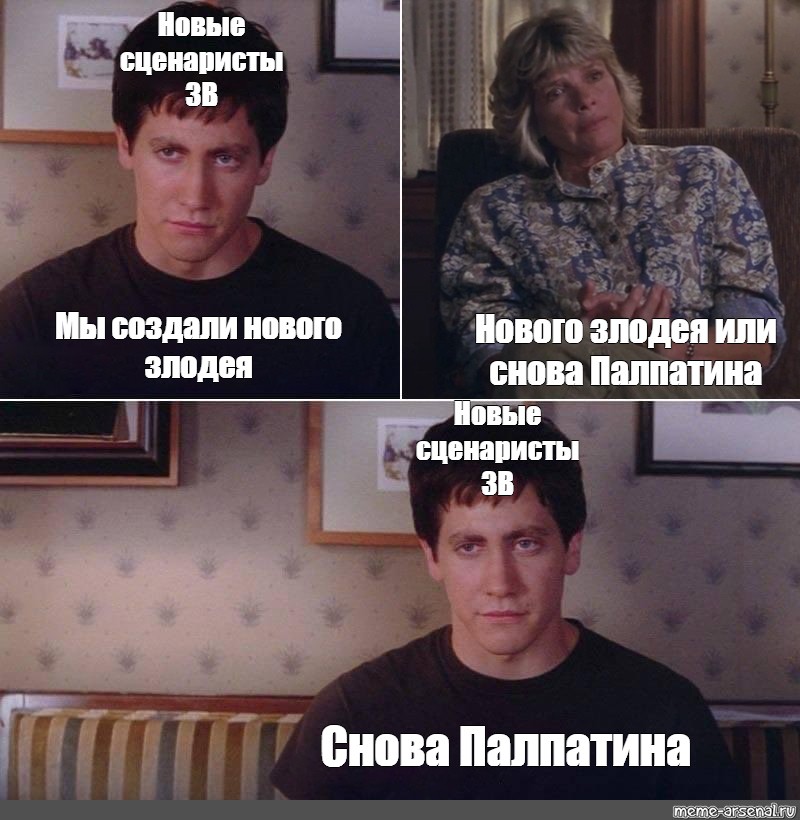 Новые сценаристы ЗВ

Мы создали нового злодея

Нового злодея или снова Палпатина

Новые сценаристы ЗВ

Снова Палпатина

meme-arsenal.ru